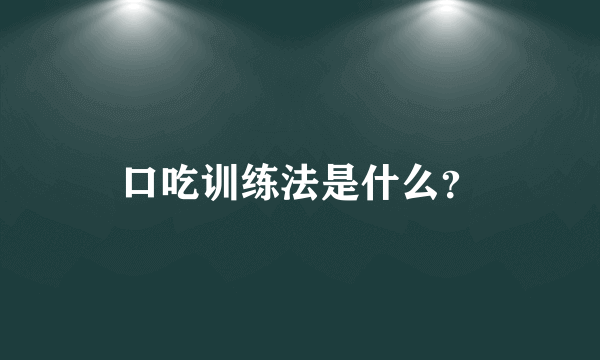 口吃训练法是什么?